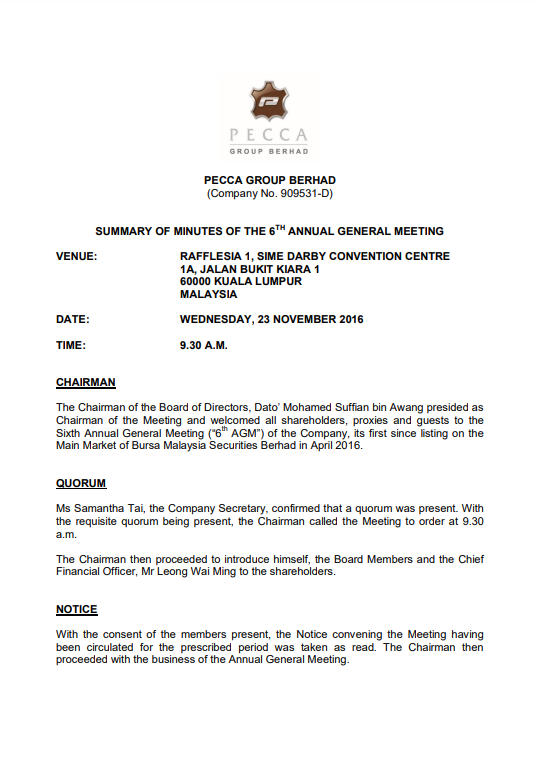 PECCA
GROUP BERHAD

PECCA GROUP BERHAD
(Company No. 909531-D)

SUMMARY OF MINUTES OF THE 6$^{TH}$ ANNUAL GENERAL MEETING

VENUE: RAFFLESIA 1, SIME DARBY CONVENTION CENTRE
1A, JALAN BUKIT KIARA 1
60000 KUALA LUMPUR
MALAYSIA

DATE: WEDNESDAY, 23 NOVEMBER 2016

TIME: 9.30 A.M.

CHAIRMAN

The Chairman of the Board of Directors, Dato' Mohamed Suffian bin Awang presided as Chairman of the Meeting and welcomed all shareholders, proxies and guests to the Sixth Annual General Meeting ("6$^{th}$ AGM") of the Company, its first since listing on the Main Market of Bursa Malaysia Securities Berhad in April 2016.

QUORUM

Ms Samantha Tai, the Company Secretary, confirmed that a quorum was present. With the requisite quorum being present, the Chairman called the Meeting to order at 9.30 a.m.

The Chairman then proceeded to introduce himself, the Board Members and the Chief Financial Officer, Mr Leong Wai Ming to the shareholders.

NOTICE

With the consent of the members present, the Notice convening the Meeting having been circulated for the prescribed period was taken as read. The Chairman then proceeded with the business of the Annual General Meeting.